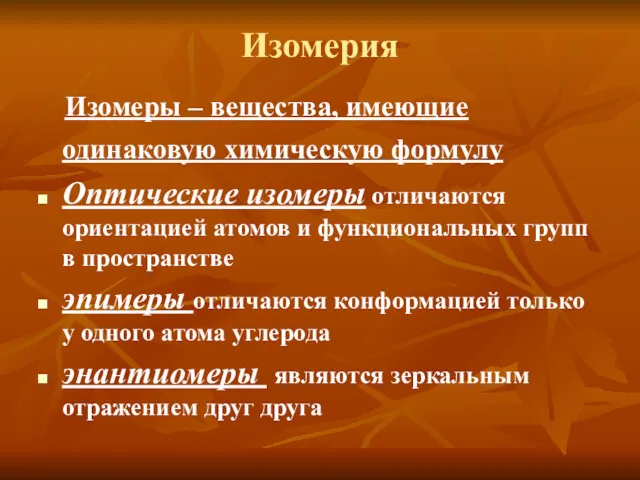 Изомерия

Изомеры – вещества, имеющие одинаковую химическую формулу

Оптические изомеры отличаются ориентацией атомов и функциональных групп в пространстве

эпимеры отличаются конформацией только у одного атома углерода

энантиомеры являются зеркальным отражением друг друга